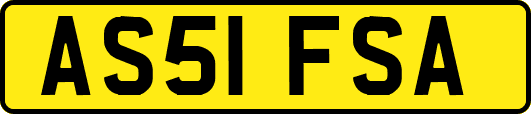 AS51 FSA